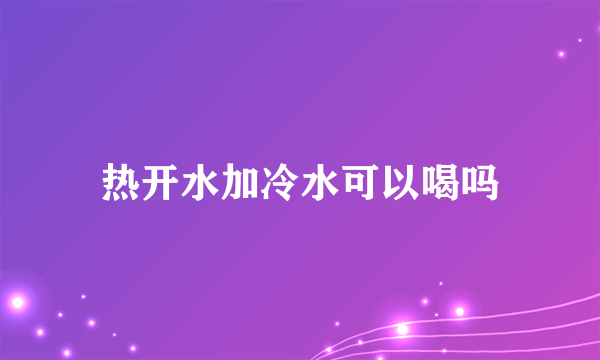 热开水加冷水可以喝吗